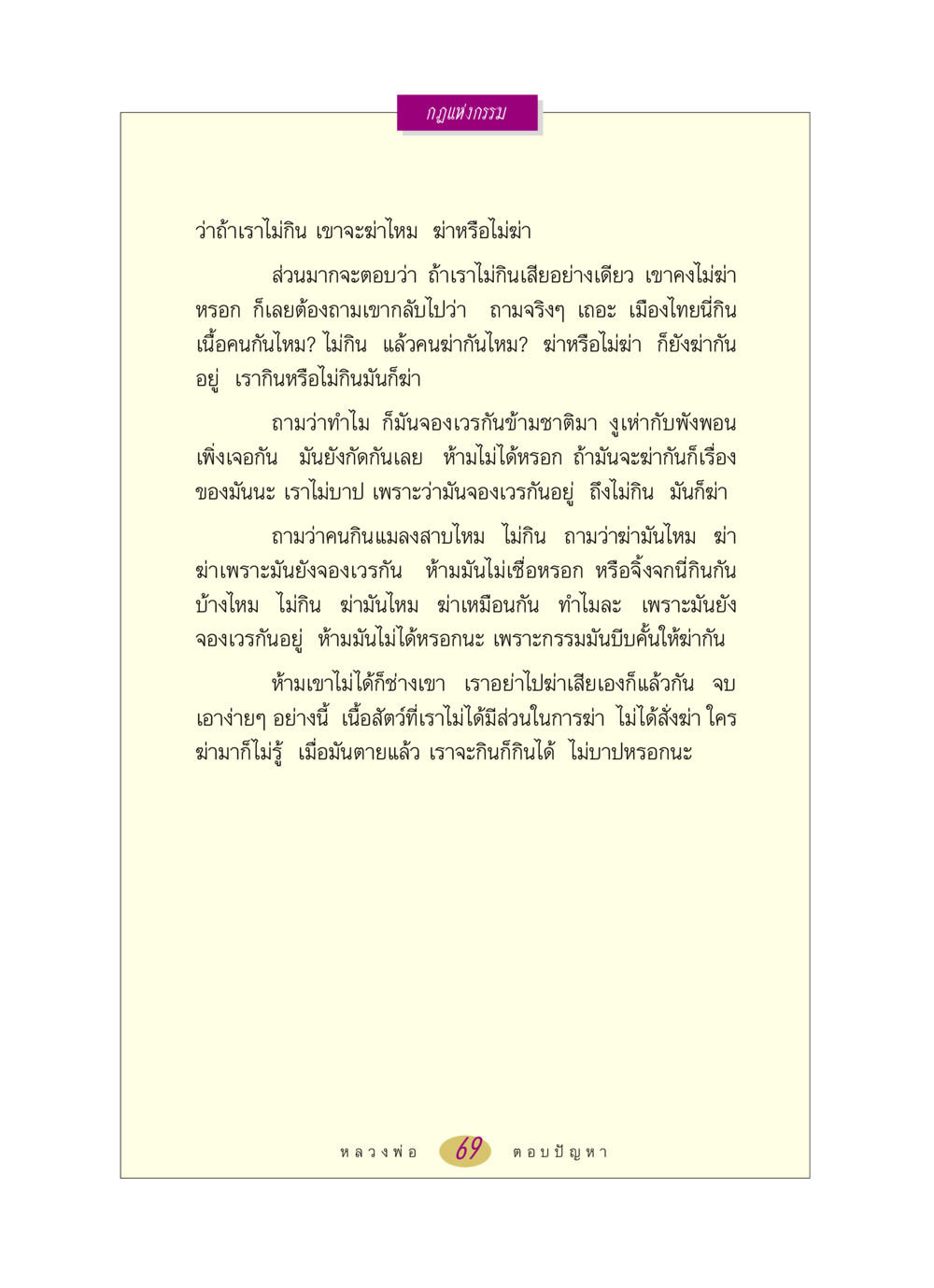 กฎแห่งกรรม

ว่าถ้าเราไม่กิน เขาจะฆ่าไหม ฆ่าหรือไม่ฆ่า

ส่วนมากจะตอบว่า ถ้าเราไม่กินเสียอย่างเดียว เขาคงไม่ฆ่าหรอก ก็เลยต้องถามเขากลับไปว่า ถามจริงๆ เถอะ เมืองไทยนี่กินเนื้อคนกันไหม? ไม่กิน แล้วคนฆ่ากันไหม? ฆ่าหรือไม่ฆ่า ก็ยังฆ่ากันอยู่ เรากินหรือไม่กินมันก็ฆ่า

ถามว่าทำไม ก็มันจองเวรกันข้ามชาติมา งูเห่ากับพังพอนเพิ่งเจอกัน มันยังกัดกันเลย ห้ามไม่ได้หรอก ถ้ามันจะฆ่ากันก็เรื่องของมันนะ เราไม่บาป เพราะว่ามันจองเวรกันอยู่ ถึงไม่กิน มันก็ฆ่า

ถามว่าคนกินแมลงสาบไหม ไม่กิน ถามว่าฆ่ามันไหม ฆ่า ฆ่าเพราะมันยังจองเวรกัน ห้ามมันไม่เชื่อหรอก หรือจิ้งจกนี่กินกันบ้างไหม ไม่กิน ฆ่ามันไหม ฆ่าเหมือนกัน ทำไมละ เพราะมันยังจองเวรกันอยู่ ห้ามมันไม่ได้หรอกนะ เพราะกรรมมันบีบคั้นให้ฆ่ากัน

ห้ามเขาไม่ได้ก็ช่างเขา เราอย่าไปฆ่าเสียเองก็แล้วกัน จบเอาง่ายๆ อย่างนี้ เนื้อสัตว์ที่เราไม่ได้มีส่วนในการฆ่า ไม่ได้สั่งฆ่า ใครฆ่ามาก็ไม่รู้ เมื่อมันตายแล้ว เราจะกินก็กินได้ ไม่บาปหรอกนะ

หลวงพ่อ 69 ตอบปัญหา